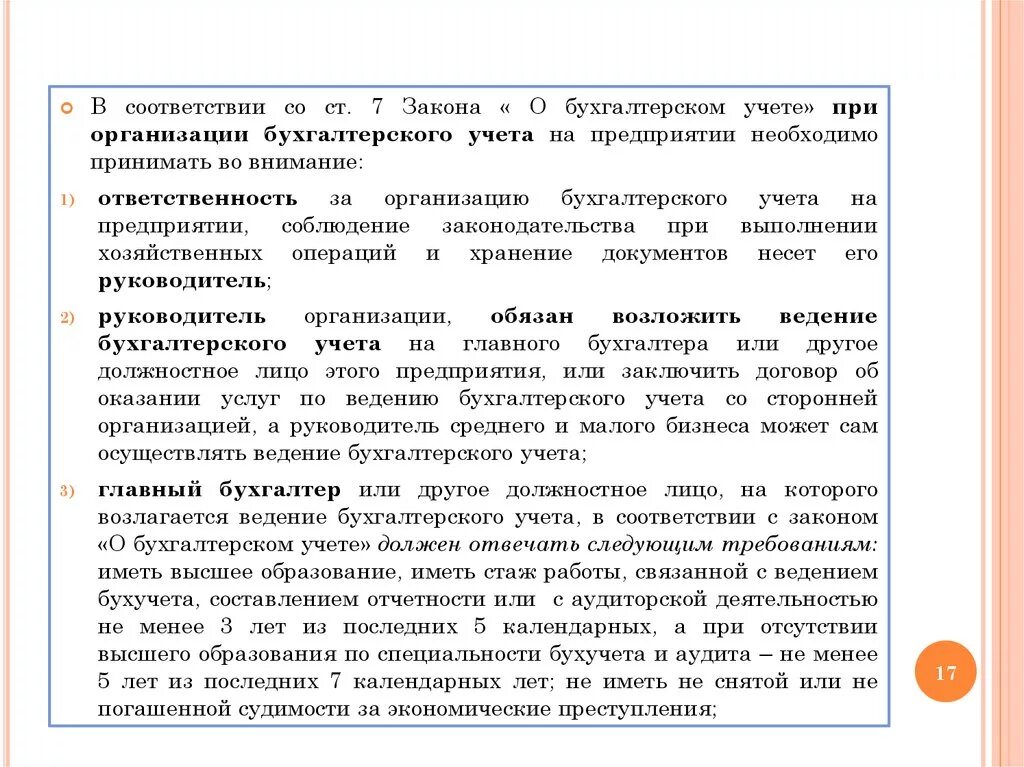 В соответствии со ст. 7 Закона « О бухгалтерском учете» при организации бухгалтерского учета на предприятии необходимо принимать во внимание:

1) ответственность за организацию бухгалтерского учета на предприятии, соблюдение законодательства при выполнении хозяйственных операций и хранение документов несет его руководитель;

2) руководитель организации, обязан возложить ведение бухгалтерского учета на главного бухгалтера или другое должностное лицо этого предприятия, или заключить договор об оказании услуг по ведению бухгалтерского учета со сторонней организацией, а руководитель среднего и малого бизнеса может сам осуществлять ведение бухгалтерского учета;

3) главный бухгалтер или другое должностное лицо, на которого возлагается ведение бухгалтерского учета, в соответствии с законом «О бухгалтерском учете» должен отвечать следующим требованиям: иметь высшее образование, иметь стаж работы, связанной с ведением бухучета, составлением отчетности или с аудиторской деятельностью не менее 3 лет из последних 5 календарных, а при отсутствии высшего образования по специальности бухучета и аудита – не менее 5 лет из последних 7 календарных лет; не иметь не снятой или не погашенной судимости за экономические преступления;

17